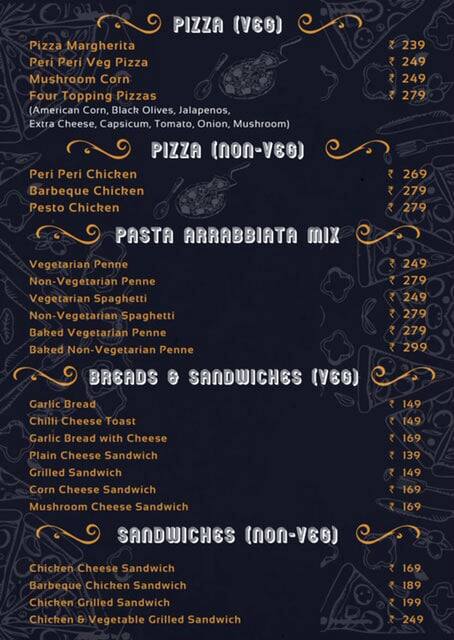 PIZZA (VEG)

Pizza Margherita ₹ 239
Peri Peri Veg Pizza ₹ 249
Mushroom Corn ₹ 249
Four Topping Pizzas ₹ 279
(American Corn, Black Olives, Jalapenos, Extra Cheese, Capsicum, Tomato, Onion, Mushroom)

PIZZA (NON-VEG)

Peri Peri Chicken ₹ 269
Barbeque Chicken ₹ 279
Pesto Chicken ₹ 279

PASTA ARRABBIATA MIX

Vegetarian Penne ₹ 249
Non-Vegetarian Penne ₹ 279
Vegetarian Spaghetti ₹ 249
Non-Vegetarian Spaghetti ₹ 279
Baked Vegetarian Penne ₹ 279
Baked Non-Vegetarian Penne ₹ 299

BREADS & SANDWICHES (VEG)

Garlic Bread ₹ 149
Chilli Cheese Toast ₹ 149
Garlic Bread with Cheese ₹ 169
Plain Cheese Sandwich ₹ 139
Grilled Sandwich ₹ 149
Corn Cheese Sandwich ₹ 169
Mushroom Cheese Sandwich ₹ 169

SANDWICHES (NON-VEG)

Chicken Cheese Sandwich ₹ 169
Barbeque Chicken Sandwich ₹ 189
Chicken Grilled Sandwich ₹ 199
Chicken & Vegetable Grilled Sandwich ₹ 249